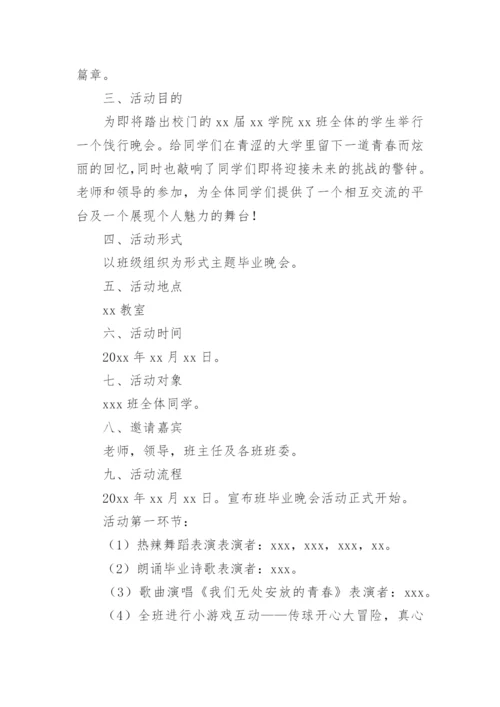 篇章。

三、活动目的

为即将踏出校门的 xx 届 xx 学院 xx 班全体的学生举行一个饯行晚会。给同学们在青涩的大学里留下一道青春而炫丽的回忆，同时也敲响了同学们即将迎接未来的挑战的警钟。老师和领导的参加，为全体同学们提供了一个相互交流的平台及一个展现个人魅力的舞台！

四、活动形式

以班级组织为形式主题毕业晚会。

五、活动地点

xx 教室

六、活动时间

20xx 年 xx 月 xx 日。

七、活动对象

xxx 班全体同学。

八、邀请嘉宾

老师，领导，班主任及各班班委。

九、活动流程

20xx 年 xx 月 xx 日。宣布班毕业晚会活动正式开始。

活动第一环节：

（1）热辣舞蹈表演表演者：xxx，xxx，xxx，xx。

（2）朗诵毕业诗歌表演者：xxx。

（3）歌曲演唱《我们无处安放的青春》表演者：xxx。

（4）全班进行小游戏互动——传球开心大冒险，真心